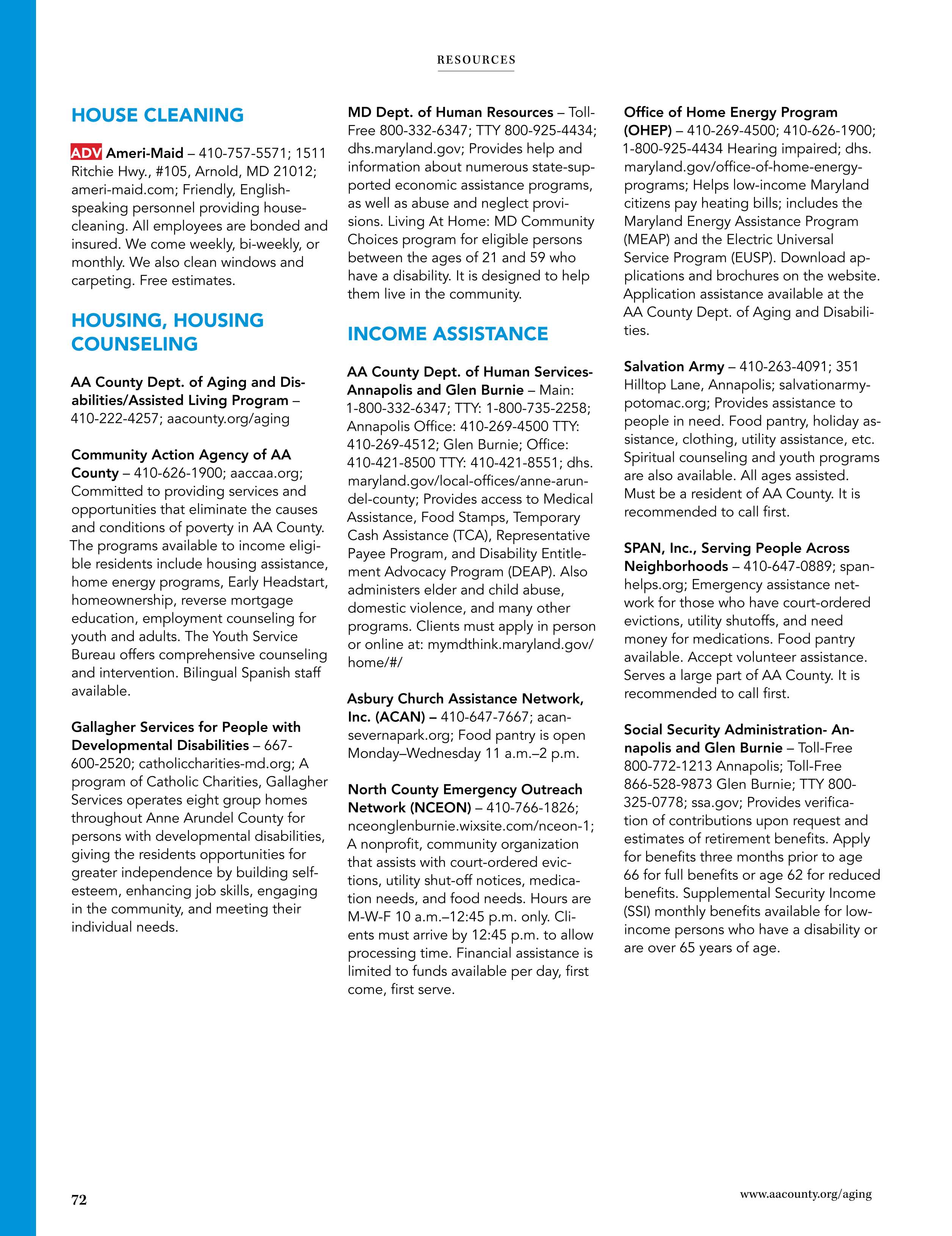 RESOURCES

HOUSE CLEANING

ADV Ameri-Maid – 410-757-5571; 1511 Ritchie Hwy., #105, Arnold, MD 21012; ameri-maid.com; Friendly, English-speaking personnel providing house-cleaning. All employees are bonded and insured. We come weekly, bi-weekly, or monthly. We also clean windows and carpeting. Free estimates.

HOUSING, HOUSING COUNSELING

AA County Dept. of Aging and Disabilities/Assisted Living Program – 410-222-4257; aacounty.org/aging

Community Action Agency of AA County – 410-626-1900; aaccaa.org; Committed to providing services and opportunities that eliminate the causes and conditions of poverty in AA County. The programs available to income eligible residents include housing assistance, home energy programs, Early Headstart, homeownership, reverse mortgage education, employment counseling for youth and adults. The Youth Service Bureau offers comprehensive counseling and intervention. Bilingual Spanish staff available.

Gallagher Services for People with Developmental Disabilities – 667-600-2520; catholiccharities-md.org; A program of Catholic Charities, Gallagher Services operates eight group homes throughout Anne Arundel County for persons with developmental disabilities, giving the residents opportunities for greater independence by building self-esteem, enhancing job skills, engaging in the community, and meeting their individual needs.

MD Dept. of Human Resources – Toll-Free 800-332-6347; TTY 800-925-4434; dhs.maryland.gov; Provides help and information about numerous state-supported economic assistance programs, as well as abuse and neglect provisions. Living At Home: MD Community Choices program for eligible persons between the ages of 21 and 59 who have a disability. It is designed to help them live in the community.

INCOME ASSISTANCE

AA County Dept. of Human Services-Annapolis and Glen Burnie – Main: 1-800-332-6347; TTY: 1-800-735-2258; Annapolis Office: 410-269-4500 TTY: 410-269-4512; Glen Burnie; Office: 410-421-8500 TTY: 410-421-8551; dhs.maryland.gov/local-offices/anne-arundel-county; Provides access to Medical Assistance, Food Stamps, Temporary Cash Assistance (TCA), Representative Payee Program, and Disability Entitlement Advocacy Program (DEAP). Also administers elder and child abuse, domestic violence, and many other programs. Clients must apply in person or online at: mymdthink.maryland.gov/home/#/

Asbury Church Assistance Network, Inc. (ACAN) – 410-647-7667; acan-severnapark.org; Food pantry is open Monday–Wednesday 11 a.m.–2 p.m.

North County Emergency Outreach Network (NCEON) – 410-766-1826; nceonglenburnie.wixsite.com/nceon-1; A nonprofit, community organization that assists with court-ordered evictions, utility shut-off notices, medication needs, and food needs. Hours are M-W-F 10 a.m.–12:45 p.m. only. Clients must arrive by 12:45 p.m. to allow processing time. Financial assistance is limited to funds available per day, first come, first serve.

Office of Home Energy Program (OHEP) – 410-269-4500; 410-626-1900; 1-800-925-4434 Hearing impaired; dhs.maryland.gov/office-of-home-energy-programs; Helps low-income Maryland citizens pay heating bills; includes the Maryland Energy Assistance Program (MEAP) and the Electric Universal Service Program (EUSP). Download applications and brochures on the website. Application assistance available at the AA County Dept. of Aging and Disabilities.

Salvation Army – 410-263-4091; 351 Hilltop Lane, Annapolis; salvationarmy-potomac.org; Provides assistance to people in need. Food pantry, holiday assistance, clothing, utility assistance, etc. Spiritual counseling and youth programs are also available. All ages assisted. Must be a resident of AA County. It is recommended to call first.

SPAN, Inc., Serving People Across Neighborhoods – 410-647-0889; span-helps.org; Emergency assistance network for those who have court-ordered evictions, utility shutoffs, and need money for medications. Food pantry available. Accept volunteer assistance. Serves a large part of AA County. It is recommended to call first.

Social Security Administration- Annapolis and Glen Burnie – Toll-Free 800-772-1213 Annapolis; Toll-Free 866-528-9873 Glen Burnie; TTY 800-325-0778; ssa.gov; Provides verification of contributions upon request and estimates of retirement benefits. Apply for benefits three months prior to age 66 for full benefits or age 62 for reduced benefits. Supplemental Security Income (SSI) monthly benefits available for low-income persons who have a disability or are over 65 years of age.

72

www.aacounty.org/aging